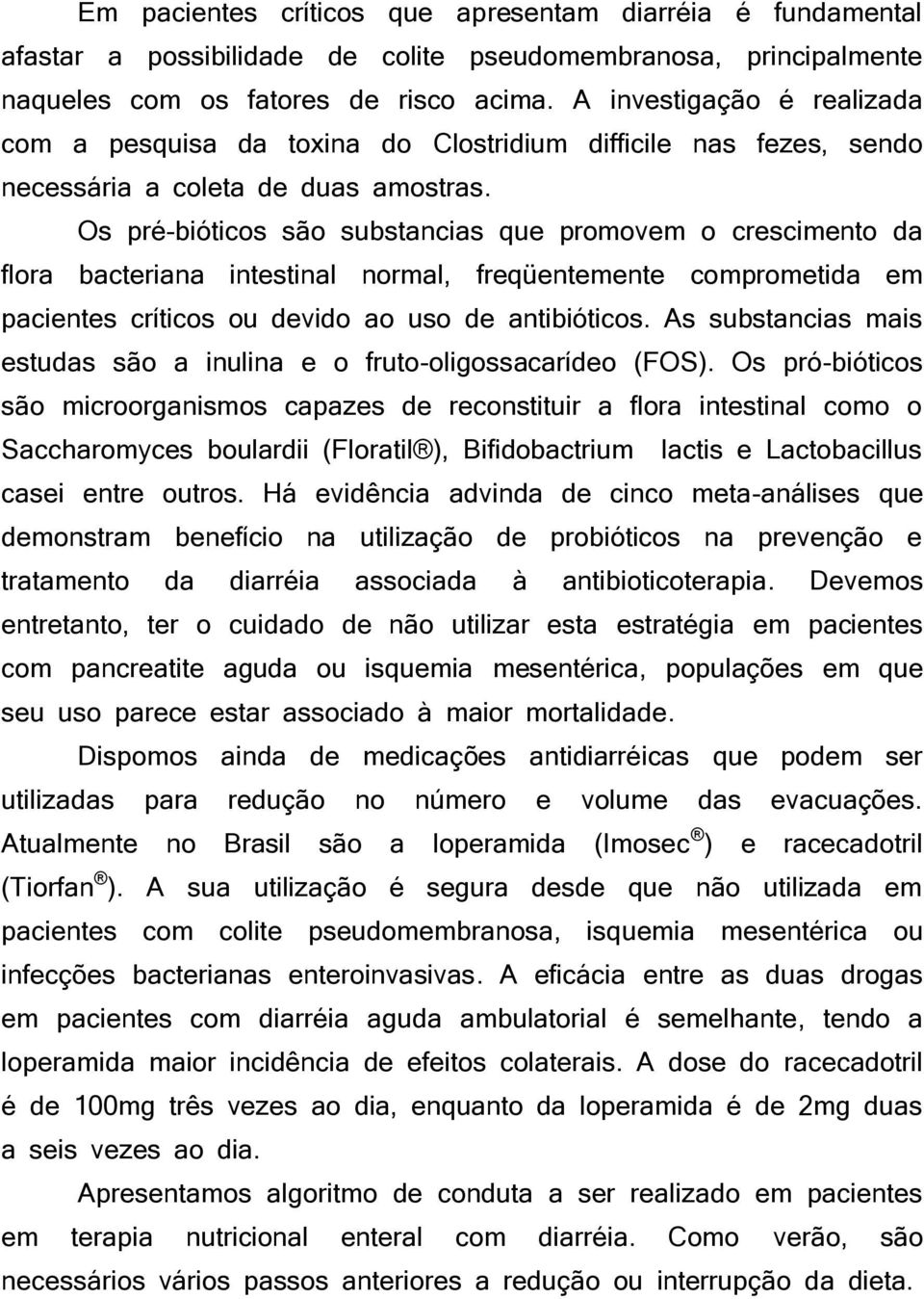 Em pacientes críticos que apresentam diarréia é fundamental afastar a possibilidade de colite pseudomembranosa, principalmente naqueles com os fatores de risco acima. A investigação é realizada com a pesquisa da toxina do Clostridium difficile nas fezes, sendo necessária a coleta de duas amostras.

Os pré-bióticos são substancias que promovem o crescimento da flora bacteriana intestinal normal, freqüentemente comprometida em pacientes críticos ou devido ao uso de antibióticos. As substancias mais estudas são a inulina e o fruto-oligossacarídeo (FOS). Os pró-bióticos são microorganismos capazes de reconstituir a flora intestinal como o Saccharomyces boulardii (Floratil®), Bifidobactrium lactis e Lactobacillus casei entre outros. Há evidência advinda de cinco meta-análises que demonstram benefício na utilização de probióticos na prevenção e tratamento da diarréia associada à antibioticoterapia. Devemos entretanto, ter o cuidado de não utilizar esta estratégia em pacientes com pancreatite aguda ou isquemia mesentérica, populações em que seu uso parece estar associado à maior mortalidade.

Dispomos ainda de medicações antidiarréicas que podem ser utilizadas para redução no número e volume das evacuações. Atualmente no Brasil são a loperamida (Imosec®) e racecadotril (Tiorfan®). A sua utilização é segura desde que não utilizada em pacientes com colite pseudomembranosa, isquemia mesentérica ou infecções bacterianas enteroinvasivas. A eficácia entre as duas drogas em pacientes com diarréia aguda ambulatorial é semelhante, tendo a loperamida maior incidência de efeitos colaterais. A dose do racecadotril é de 100mg três vezes ao dia, enquanto da loperamida é de 2mg duas a seis vezes ao dia.

Apresentamos algoritmo de conduta a ser realizado em pacientes em terapia nutricional enteral com diarréia. Como verão, são necessários vários passos anteriores a redução ou interrupção da dieta.